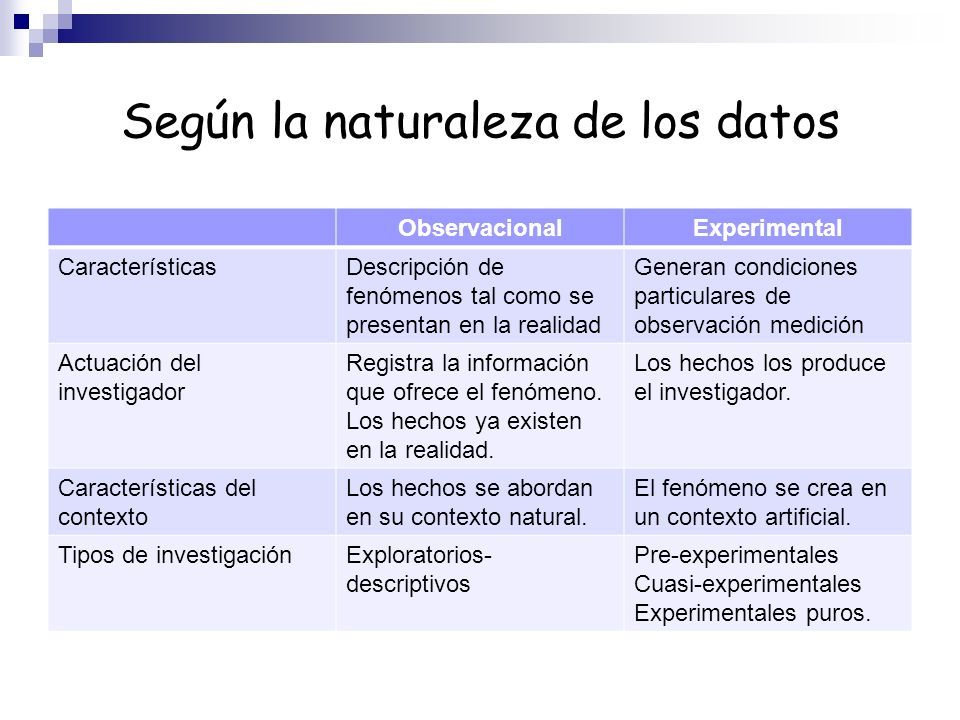 Según la naturaleza de los datos

| | Observacional | Experimental |
|---|---|---|
| Características | Descripción de fenómenos tal como se presentan en la realidad | Generan condiciones particulares de observación medición |
| Actuación del investigador | Registra la información que ofrece el fenómeno. Los hechos ya existen en la realidad. | Los hechos los produce el investigador. |
| Características del contexto | Los hechos se abordan en su contexto natural. | El fenómeno se crea en un contexto artificial. |
| Tipos de investigación | Exploratorios-descriptivos | Pre-experimentales Cuasi-experimentales Experimentales puros. |